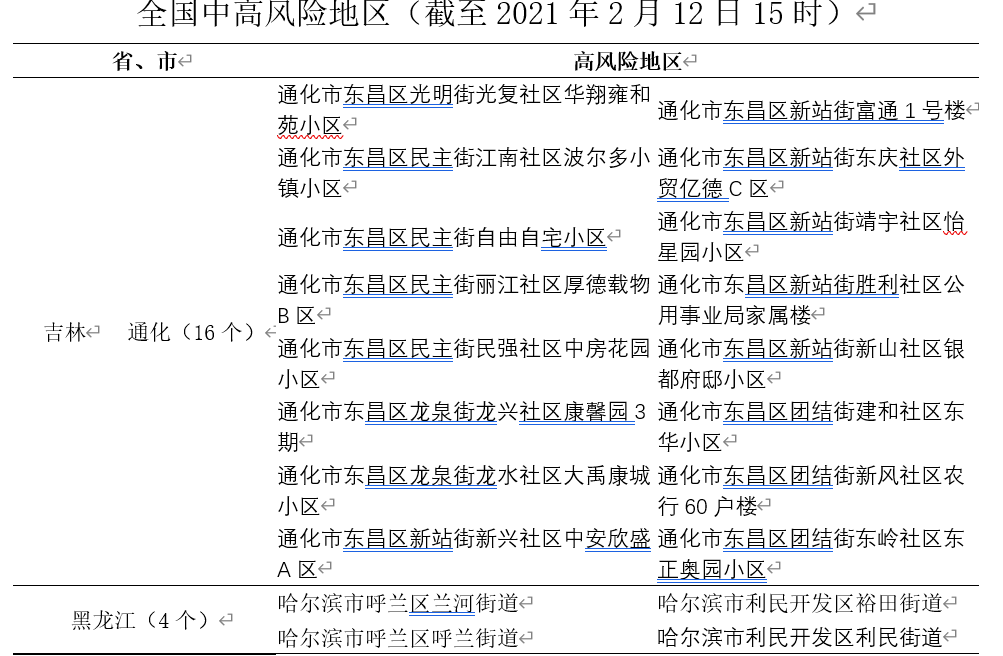 全国中高风险地区（截至 2021 年 2 月 12 日 15 时）

| 省、市 | | 高风险地区 | |
|---|---|---|---|
| 吉林 | 通化（16 个） | 通化市东昌区光明街光复社区华翔雍和苑小区 | 通化市东昌区新站街富通 1 号楼 |
| | | 通化市东昌区民主街江南社区波尔多小镇小区 | 通化市东昌区新站街东庆社区外贸亿德 C 区 |
| | | 通化市东昌区民主街自由自宅小区 | 通化市东昌区新站街靖宇社区怡星园小区 |
| | | 通化市东昌区民主街丽江社区厚德载物 B 区 | 通化市东昌区新站街胜利社区公用事业局家属楼 |
| | | 通化市东昌区民主街民强社区中房花园小区 | 通化市东昌区新站街新山社区银都府邸小区 |
| | | 通化市东昌区龙泉街龙兴社区康馨园 3 期 | 通化市东昌区团结街建和社区东华小区 |
| | | 通化市东昌区龙泉街龙水社区大禹康城小区 | 通化市东昌区团结街新风社区农行 60 户楼 |
| | | 通化市东昌区新站街新兴社区中安欣盛 A 区 | 通化市东昌区团结街东岭社区东正奥园小区 |
| 黑龙江（4 个） | | 哈尔滨市呼兰区兰河街道 | 哈尔滨市利民开发区裕田街道 |
| | | 哈尔滨市呼兰区呼兰街道 | 哈尔滨市利民开发区利民街道 |